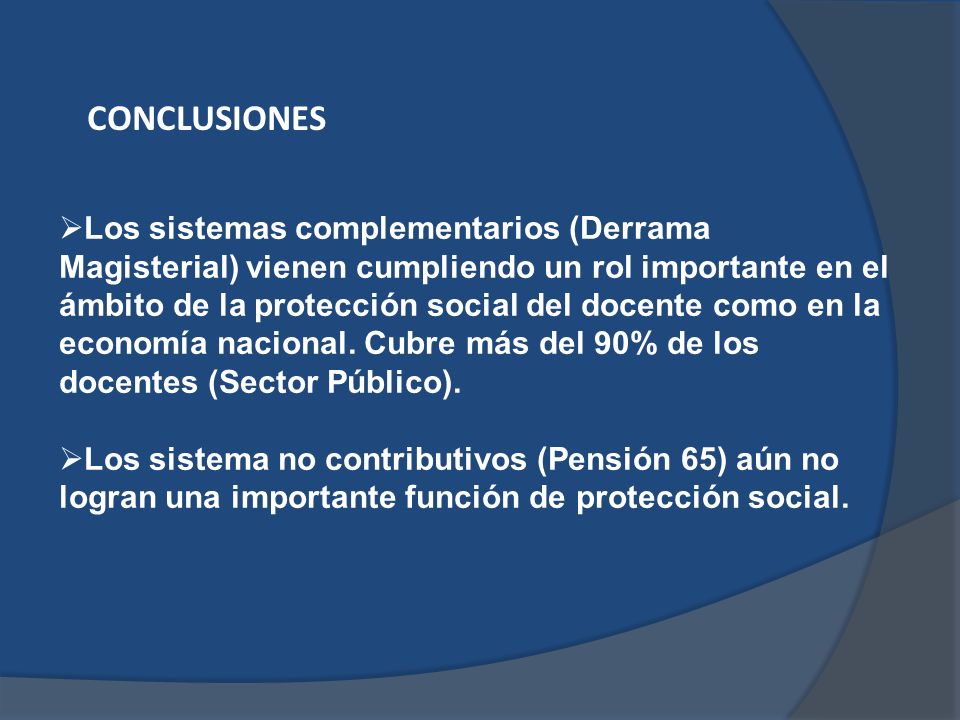 CONCLUSIONES

➢Los sistemas complementarios (Derrama Magisterial) vienen cumpliendo un rol importante en el ámbito de la protección social del docente como en la economía nacional. Cubre más del 90% de los docentes (Sector Público).

➢Los sistema no contributivos (Pensión 65) aún no logran una importante función de protección social.